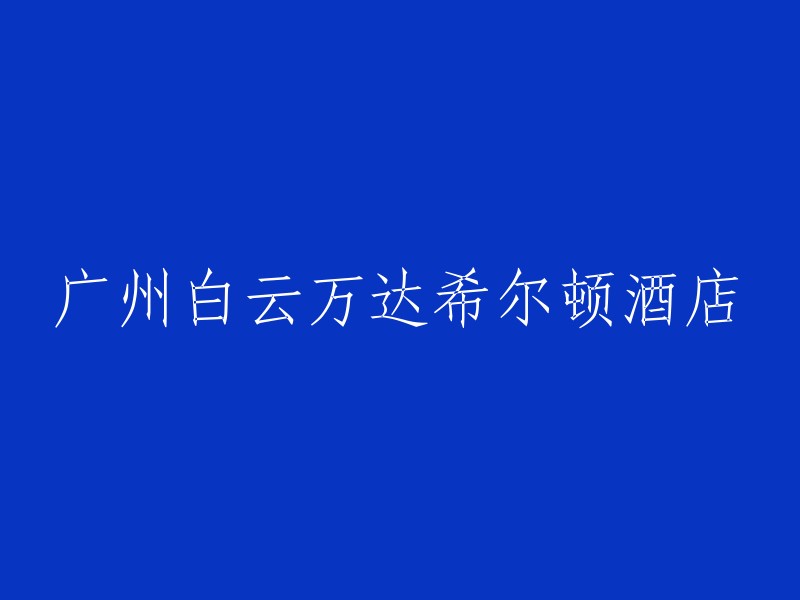 广州白云万达希尔顿酒店